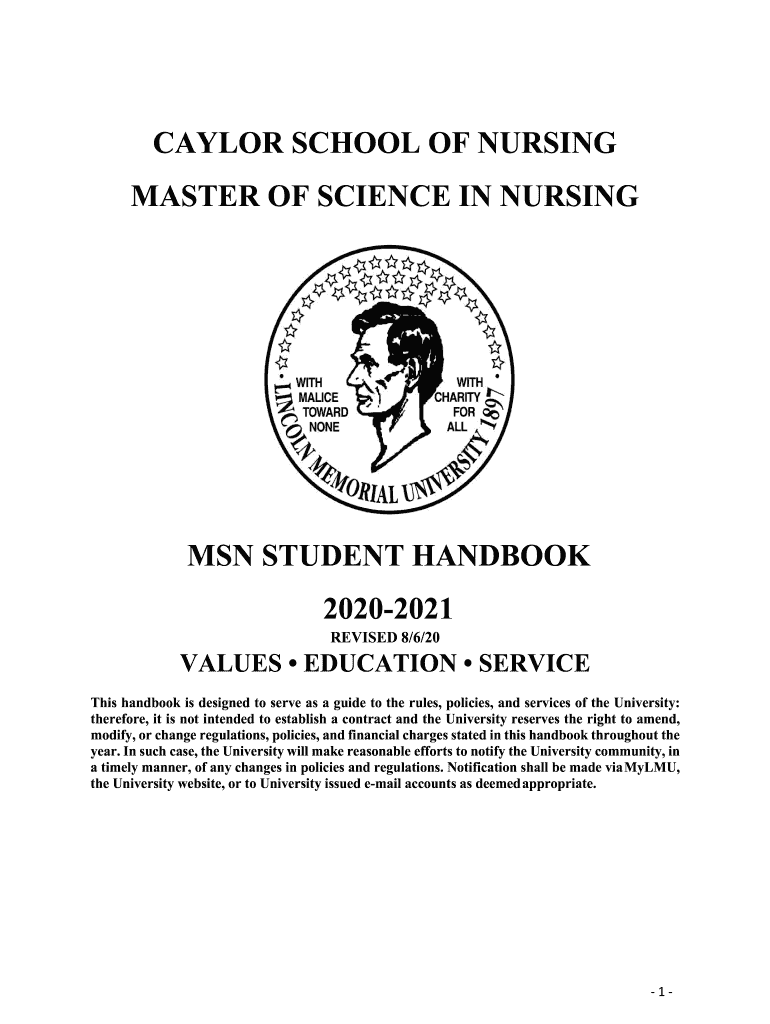 CAYLOR SCHOOL OF NURSING

MASTER OF SCIENCE IN NURSING

WITH MALICE TOWARD NONE

WITH CHARITY FOR ALL

LINCOLN MEMORIAL UNIVERSITY 1897

MSN STUDENT HANDBOOK

2020-2021

REVISED 8/6/20

VALUES • EDUCATION • SERVICE

This handbook is designed to serve as a guide to the rules, policies, and services of the University: therefore, it is not intended to establish a contract and the University reserves the right to amend, modify, or change regulations, policies, and financial charges stated in this handbook throughout the year. In such case, the University will make reasonable efforts to notify the University community, in a timely manner, of any changes in policies and regulations. Notification shall be made via MyLMU, the University website, or to University issued e-mail accounts as deemed appropriate.

- 1 -